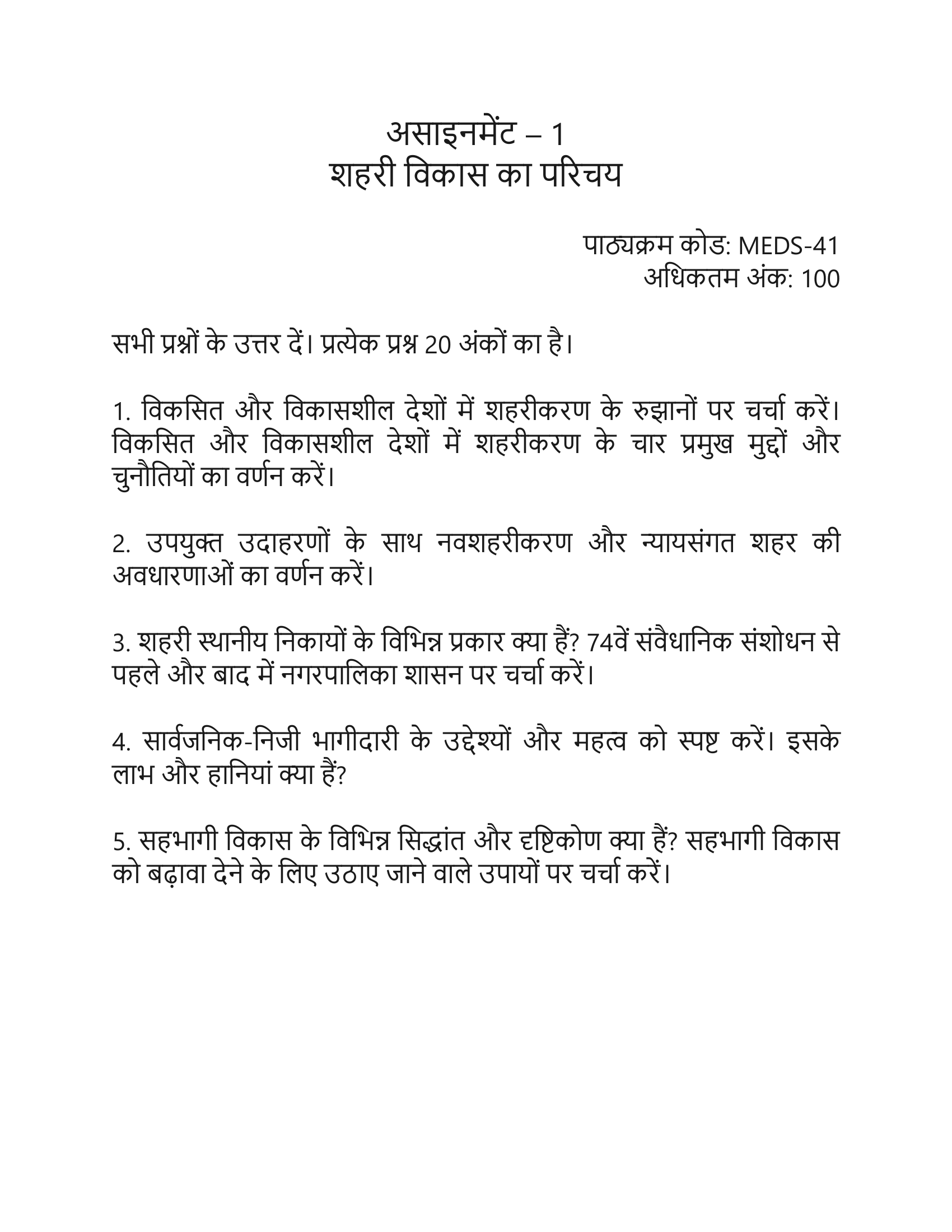 असाइनमेंट – 1
शहरी विकास का परिचय

पाठ्यक्रम कोड: MEDS-41
अधिकतम अंक: 100

सभी प्रश्नों के उत्तर दें। प्रत्येक प्रश्न 20 अंकों का है।

1. विकसित और विकासशील देशों में शहरीकरण के रुझानों पर चर्चा करें। विकसित और विकासशील देशों में शहरीकरण के चार प्रमुख मुद्दों और चुनौतियों का वर्णन करें।

2. उपयुक्त उदाहरणों के साथ नवशहरीकरण और न्यायसंगत शहर की अवधारणाओं का वर्णन करें।

3. शहरी स्थानीय निकायों के विभिन्न प्रकार क्या हैं? 74वें संवैधानिक संशोधन से पहले और बाद में नगरपालिका शासन पर चर्चा करें।

4. सार्वजनिक-निजी भागीदारी के उद्देश्यों और महत्व को स्पष्ट करें। इसके लाभ और हानियां क्या हैं?

5. सहभागी विकास के विभिन्न सिद्धांत और दृष्टिकोण क्या हैं? सहभागी विकास को बढ़ावा देने के लिए उठाए जाने वाले उपायों पर चर्चा करें।